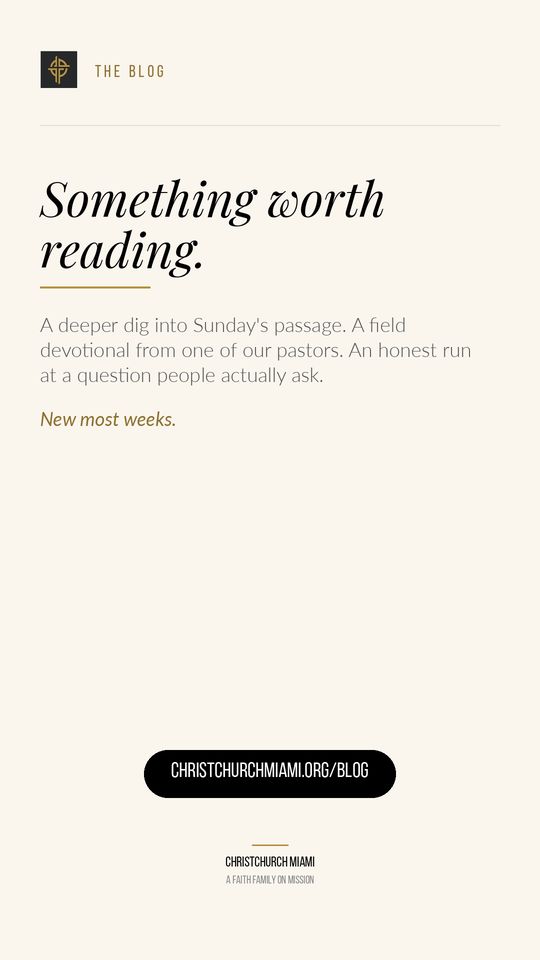 THE BLOG

Something worth reading.

A deeper dig into Sunday's passage. A field devotional from one of our pastors. An honest run at a question people actually ask.

New most weeks.

CHRISTCHURCHMIAMI.ORG/BLOG

CHRISTCHURCH MIAMI
A FAITH FAMILY ON MISSION